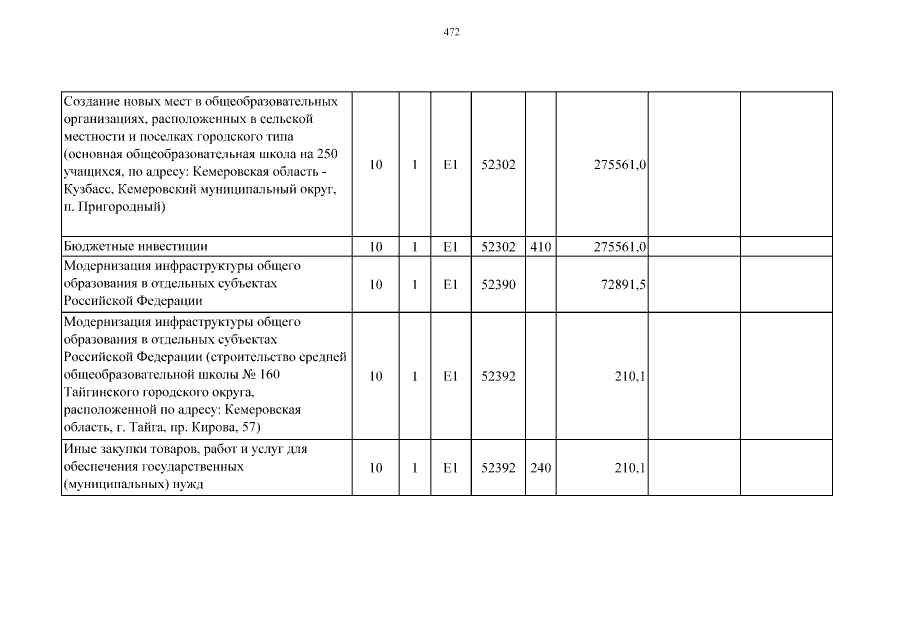 472

| | | | | | | | | |
|---|---|---|---|---|---|---|---|---|
| Создание новых мест в общеобразовательных организациях, расположенных в сельской местности и поселках городского типа (основная общеобразовательная школа на 250 учащихся, по адресу: Кемеровская область - Кузбасс, Кемеровский муниципальный округ, п. Пригородный) | 10 | 1 | E1 | 52302 | | 275561,0 | | |
| Бюджетные инвестиции | 10 | 1 | E1 | 52302 | 410 | 275561,0 | | |
| Модернизация инфраструктуры общего образования в отдельных субъектах Российской Федерации | 10 | 1 | E1 | 52390 | | 72891,5 | | |
| Модернизация инфраструктуры общего образования в отдельных субъектах Российской Федерации (строительство средней общеобразовательной школы № 160 Тайгинского городского округа, расположенной по адресу: Кемеровская область, г. Тайга, пр. Кирова, 57) | 10 | 1 | E1 | 52392 | | 210,1 | | |
| Иные закупки товаров, работ и услуг для обеспечения государственных (муниципальных) нужд | 10 | 1 | E1 | 52392 | 240 | 210,1 | | |